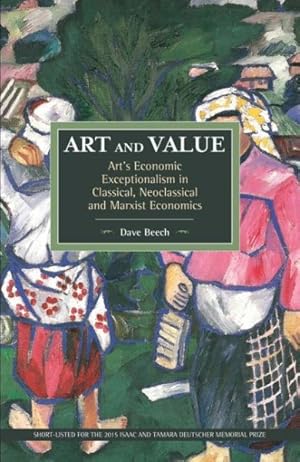 ART AND VALUE

Art's Economic Exceptionalism in Classical, Neoclassical and Marxist Economics

Dave Beech

SHORT-LISTED FOR THE 2015 ISAAC AND TAMARA DEUTSCHER MEMORIAL PRIZE